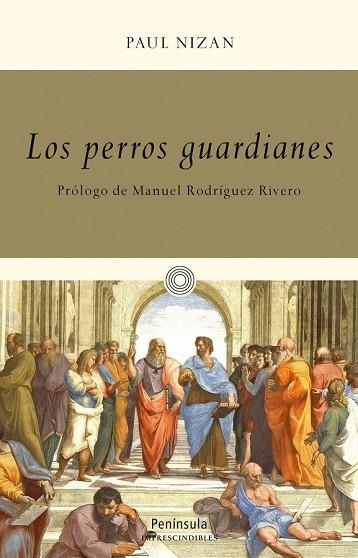 PAUL NIZAN

Los perros guardianes

Prólogo de Manuel Rodríguez Rivero

Península
IMPRESCINDIBLES